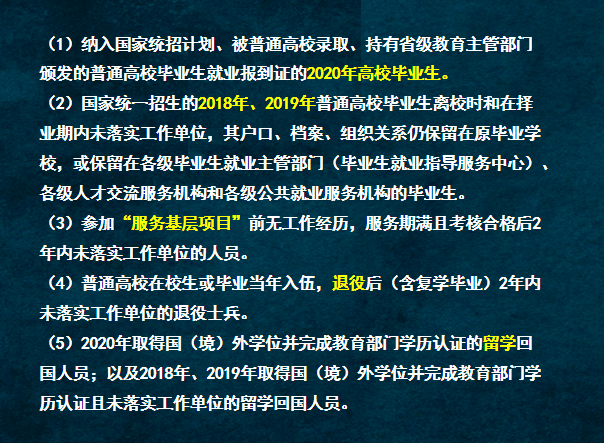 （1）纳入国家统招计划、被普通高校录取、持有省级教育主管部门颁发的普通高校毕业生就业报到证的2020年高校毕业生。

（2）国家统一招生的2018年、2019年普通高校毕业生离校时和在择业期内未落实工作单位，其户口、档案、组织关系仍保留在原毕业学校，或保留在各级毕业生就业主管部门（毕业生就业指导服务中心）、各级人才交流服务机构和各级公共就业服务机构的毕业生。

（3）参加“服务基层项目”前无工作经历，服务期满且考核合格后2年内未落实工作单位的人员。

（4）普通高校在校生或毕业当年入伍，退役后（含复学毕业）2年内未落实工作单位的退役士兵。

（5）2020年取得国（境）外学位并完成教育部门学历认证的留学回国人员；以及2018年、2019年取得国（境）外学位并完成教育部门学历认证且未落实工作单位的留学回国人员。